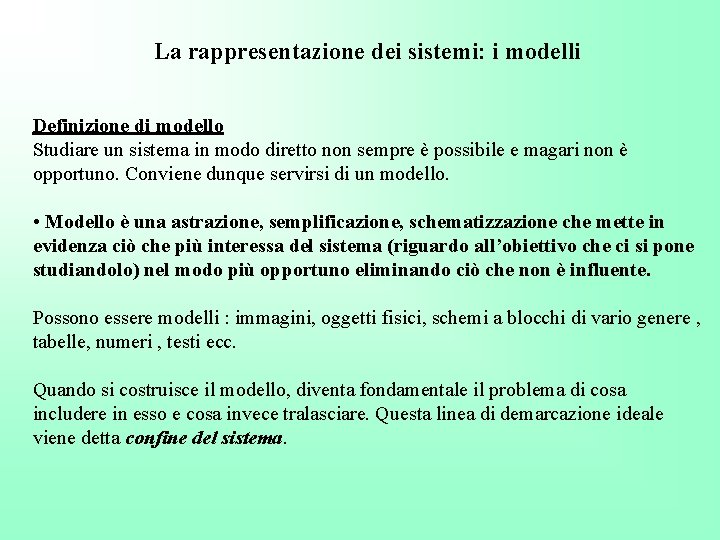 La rappresentazione dei sistemi: i modelli

Definizione di modello
Studiare un sistema in modo diretto non sempre è possibile e magari non è opportuno. Conviene dunque servirsi di un modello.

• Modello è una astrazione, semplificazione, schematizzazione che mette in evidenza ciò che più interessa del sistema (riguardo all'obiettivo che ci si pone studiandolo) nel modo più opportuno eliminando ciò che non è influente.

Possono essere modelli : immagini, oggetti fisici, schemi a blocchi di vario genere , tabelle, numeri , testi ecc.

Quando si costruisce il modello, diventa fondamentale il problema di cosa includere in esso e cosa invece tralasciare. Questa linea di demarcazione ideale viene detta confine del sistema.